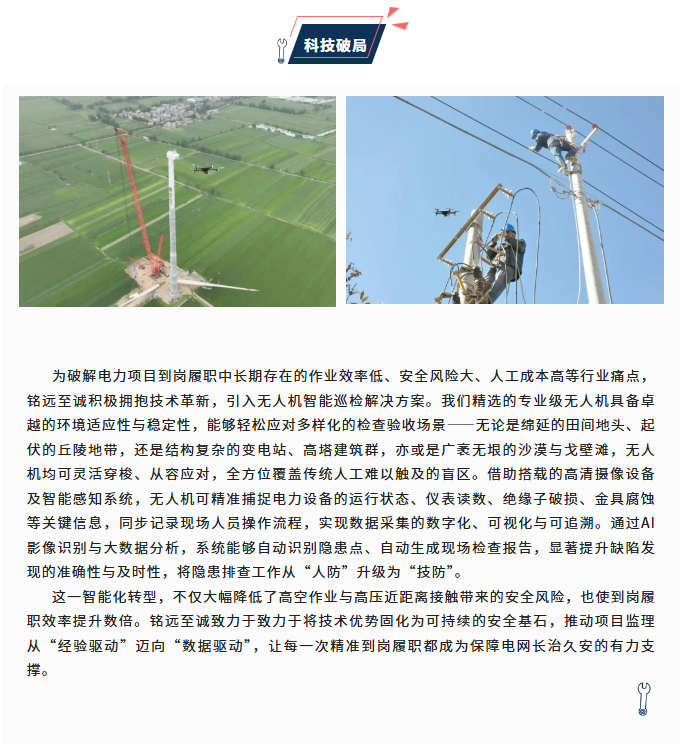 科技破局

为破解电力项目到岗履职中长期存在的作业效率低、安全风险大、人工成本高等行业痛点，铭远至诚积极拥抱技术革新，引入无人机智能巡检解决方案。我们精选的专业级无人机具备卓越的环境适应性与稳定性，能够轻松应对多样化的检查验收场景——无论是绵延的田间地头、起伏的丘陵地带，还是结构复杂的变电站、高塔建筑群，亦或是广袤无垠的沙漠与戈壁滩，无人机均可灵活穿梭、从容应对，全方位覆盖传统人工难以触及的盲区。借助搭载的高清摄像设备及智能感知系统，无人机可精准捕捉电力设备的运行状态、仪表读数、绝缘子破损、金具腐蚀等关键信息，同步记录现场人员操作流程，实现数据采集的数字化、可视化与可追溯。通过AI影像识别与大数据分析，系统能够自动识别隐患点、自动生成现场检查报告，显著提升缺陷发现的准确性与及时性，将隐患排查工作从“人防”升级为“技防”。

这一智能化转型，不仅大幅降低了高空作业与高压近距离接触带来的安全风险，也使到岗履职效率提升数倍。铭远至诚致力于致力于将技术优势固化为可持续的安全基石，推动项目监理从“经验驱动”迈向“数据驱动”，让每一次精准到岗履职都成为保障电网长治久安的有力支撑。